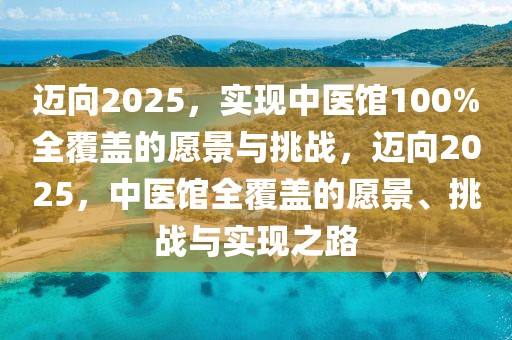 迈向2025，实现中医馆100%全覆盖的愿景与挑战，迈向2025，中医馆全覆盖的愿景、挑战与实现之路